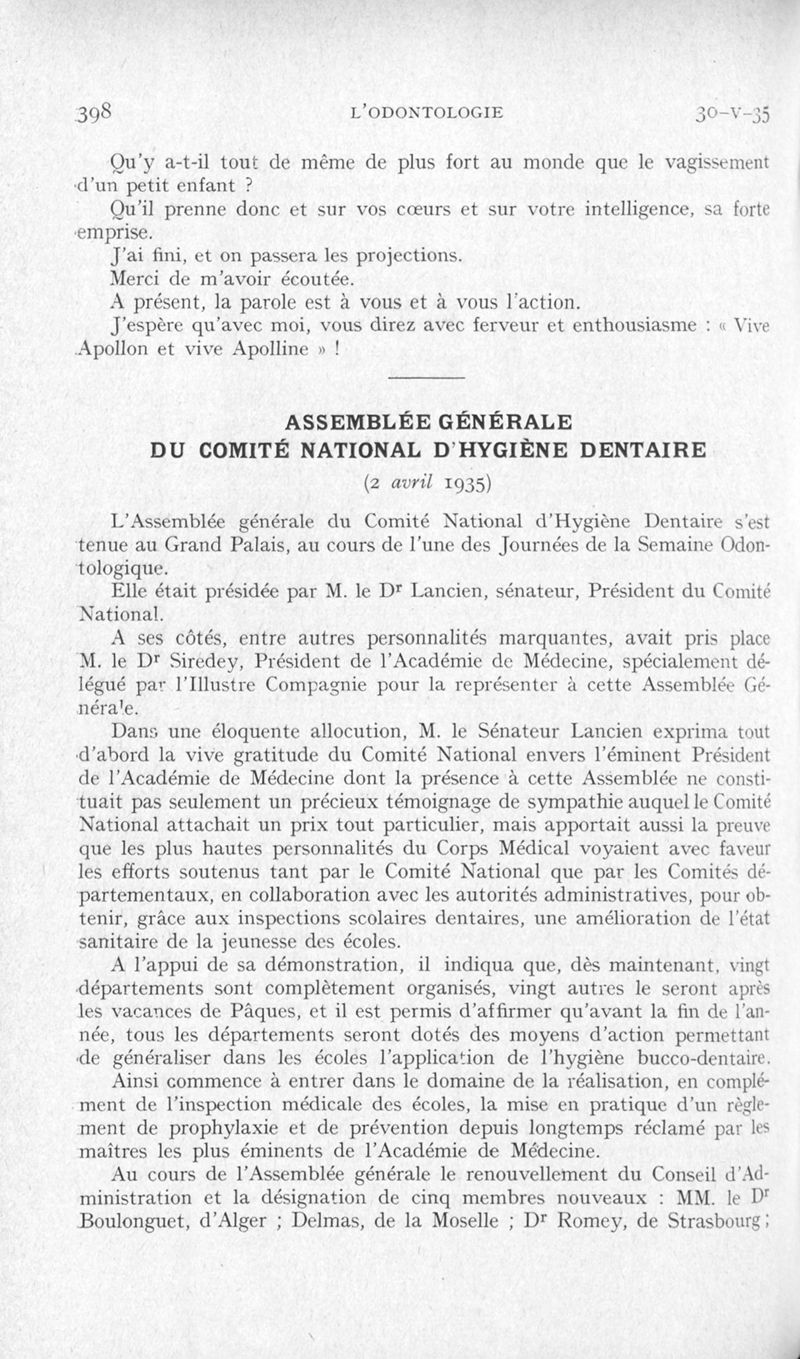 398 L'ODONTOLOGIE 30-V-35

Qu'y a-t-il tout de même de plus fort au monde que le vagissement d'un petit enfant ?

Qu'il prenne donc et sur vos cœurs et sur votre intelligence, sa forte emprise.

J'ai fini, et on passera les projections.

Merci de m'avoir écoutée.

A présent, la parole est à vous et à vous l'action.

J'espère qu'avec moi, vous direz avec ferveur et enthousiasme : « Vive Apollon et vive Apolline » !

ASSEMBLÉE GÉNÉRALE
DU COMITÉ NATIONAL D'HYGIÈNE DENTAIRE
(2 avril 1935)

L'Assemblée générale du Comité National d'Hygiène Dentaire s'est tenue au Grand Palais, au cours de l'une des Journées de la Semaine Odontologique.

Elle était présidée par M. le Dr Lancien, sénateur, Président du Comité National.

A ses côtés, entre autres personnalités marquantes, avait pris place M. le Dr Siredey, Président de l'Académie de Médecine, spécialement délégué par l'Illustre Compagnie pour la représenter à cette Assemblée Générale.

Dans une éloquente allocution, M. le Sénateur Lancien exprima tout d'abord la vive gratitude du Comité National envers l'éminent Président de l'Académie de Médecine dont la présence à cette Assemblée ne constituait pas seulement un précieux témoignage de sympathie auquel le Comité National attachait un prix tout particulier, mais apportait aussi la preuve que les plus hautes personnalités du Corps Médical voyaient avec faveur les efforts soutenus tant par le Comité National que par les Comités départementaux, en collaboration avec les autorités administratives, pour obtenir, grâce aux inspections scolaires dentaires, une amélioration de l'état sanitaire de la jeunesse des écoles.

A l'appui de sa démonstration, il indiqua que, dès maintenant, vingt départements sont complètement organisés, vingt autres le seront après les vacances de Pâques, et il est permis d'affirmer qu'avant la fin de l'année, tous les départements seront dotés des moyens d'action permettant de généraliser dans les écoles l'application de l'hygiène bucco-dentaire.

Ainsi commence à entrer dans le domaine de la réalisation, en complément de l'inspection médicale des écoles, la mise en pratique d'un règlement de prophylaxie et de prévention depuis longtemps réclamé par les maîtres les plus éminents de l'Académie de Médecine.

Au cours de l'Assemblée générale le renouvellement du Conseil d'Administration et la désignation de cinq membres nouveaux : MM. le Dr Boulonguet, d'Alger ; Delmas, de la Moselle ; Dr Romey, de Strasbourg ;